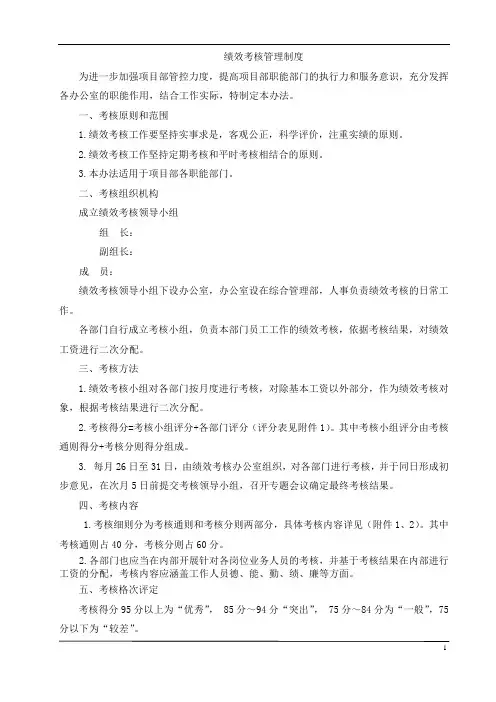 绩效考核管理制度

为进一步加强项目部管控力度，提高项目部职能部门的执行力和服务意识，充分发挥各办公室的职能作用，结合工作实际，特制定本办法。

一、考核原则和范围

1.绩效考核工作要坚持实事求是，客观公正，科学评价，注重实绩的原则。

2.绩效考核工作坚持定期考核和平时考核相结合的原则。

3.本办法适用于项目部各职能部门。

二、考核组织机构

成立绩效考核领导小组

组　长：

副组长：

成　员：

绩效考核领导小组下设办公室，办公室设在综合管理部，人事负责绩效考核的日常工作。

各部门自行成立考核小组，负责本部门员工工作的绩效考核，依据考核结果，对绩效工资进行二次分配。

三、考核方法

1.绩效考核小组对各部门按月度进行考核，对除基本工资以外部分，作为绩效考核对象，根据考核结果进行二次分配。

2.考核得分=考核小组评分+各部门评分（评分表见附件1）。其中考核小组评分由考核通则得分+考核分则得分组成。

3. 每月26日至31日，由绩效考核办公室组织，对各部门进行考核，并于同日形成初步意见，在次月5日前提交考核领导小组，召开专题会议确定最终考核结果。

四、考核内容

1.考核细则分为考核通则和考核分则两部分，具体考核内容详见（附件1、2）。其中考核通则占40分，考核分则占60分。

2.各部门也应当在内部开展针对各岗位业务人员的考核，并基于考核结果在内部进行工资的分配，考核内容应涵盖工作人员德、能、勤、绩、廉等方面。

五、考核格次评定

考核得分95分以上为“优秀”， 85分～94分“突出”， 75分～84分为“一般”，75分以下为“较差”。

1